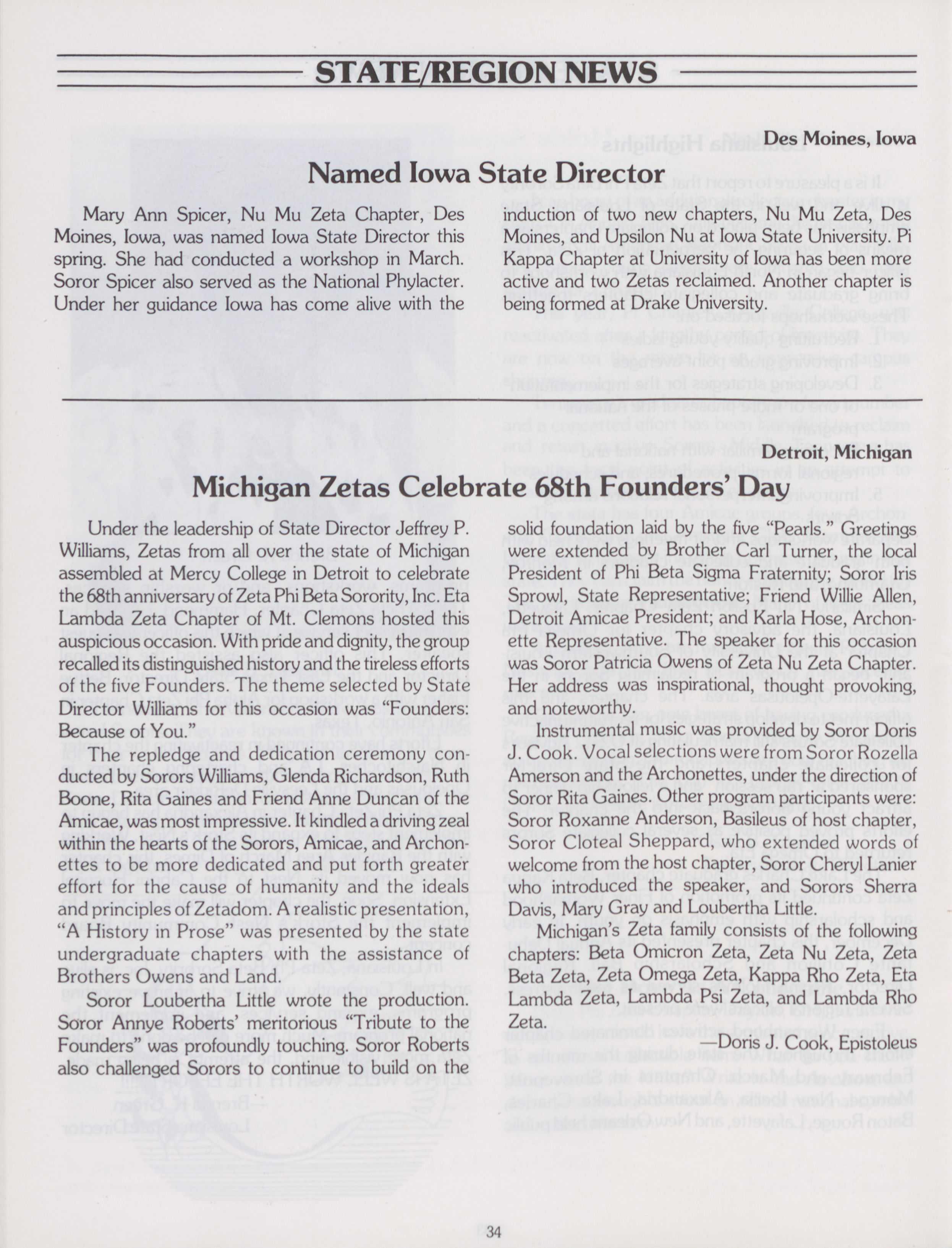 STATE/REGION NEWS

Des Moines, Iowa

Named Iowa State Director

Mary Ann Spicer, Nu Mu Zeta Chapter, Des Moines, Iowa, was named Iowa State Director this spring. She had conducted a workshop in March. Soror Spicer also served as the National Phylacter. Under her guidance Iowa has come alive with the induction of two new chapters, Nu Mu Zeta, Des Moines, and Upsilon Nu at Iowa State University. Pi Kappa Chapter at University of Iowa has been more active and two Zetas reclaimed. Another chapter is being formed at Drake University.

Detroit, Michigan

Michigan Zetas Celebrate 68th Founders' Day

Under the leadership of State Director Jeffrey P. Williams, Zetas from all over the state of Michigan assembled at Mercy College in Detroit to celebrate the 68th anniversary of Zeta Phi Beta Sorority, Inc. Eta Lambda Zeta Chapter of Mt. Clemons hosted this auspicious occasion. With pride and dignity, the group recalled its distinguished history and the tireless efforts of the five Founders. The theme selected by State Director Williams for this occasion was "Founders: Because of You."

The repledge and dedication ceremony conducted by Sorors Williams, Glenda Richardson, Ruth Boone, Rita Gaines and Friend Anne Duncan of the Amicae, was most impressive. It kindled a driving zeal within the hearts of the Sorors, Amicae, and Archonettes to be more dedicated and put forth greater effort for the cause of humanity and the ideals and principles of Zetadom. A realistic presentation, "A History in Prose" was presented by the state undergraduate chapters with the assistance of Brothers Owens and Land.

Soror Loubertha Little wrote the production. Soror Annye Roberts' meritorious "Tribute to the Founders" was profoundly touching. Soror Roberts also challenged Sorors to continue to build on the solid foundation laid by the five "Pearls." Greetings were extended by Brother Carl Turner, the local President of Phi Beta Sigma Fraternity; Soror Iris Sprowl, State Representative; Friend Willie Allen, Detroit Amicae President; and Karla Hose, Archonette Representative. The speaker for this occasion was Soror Patricia Owens of Zeta Nu Zeta Chapter. Her address was inspirational, thought provoking, and noteworthy.

Instrumental music was provided by Soror Doris J. Cook. Vocal selections were from Soror Rozella Amerson and the Archonettes, under the direction of Soror Rita Gaines. Other program participants were: Soror Roxanne Anderson, Basileus of host chapter, Soror Cloteal Sheppard, who extended words of welcome from the host chapter, Soror Cheryl Lanier who introduced the speaker, and Sorors Sherra Davis, Mary Gray and Loubertha Little.

Michigan's Zeta family consists of the following chapters: Beta Omicron Zeta, Zeta Nu Zeta, Zeta Beta Zeta, Zeta Omega Zeta, Kappa Rho Zeta, Eta Lambda Zeta, Lambda Psi Zeta, and Lambda Rho Zeta.

—Doris J. Cook, Epistoleus

34